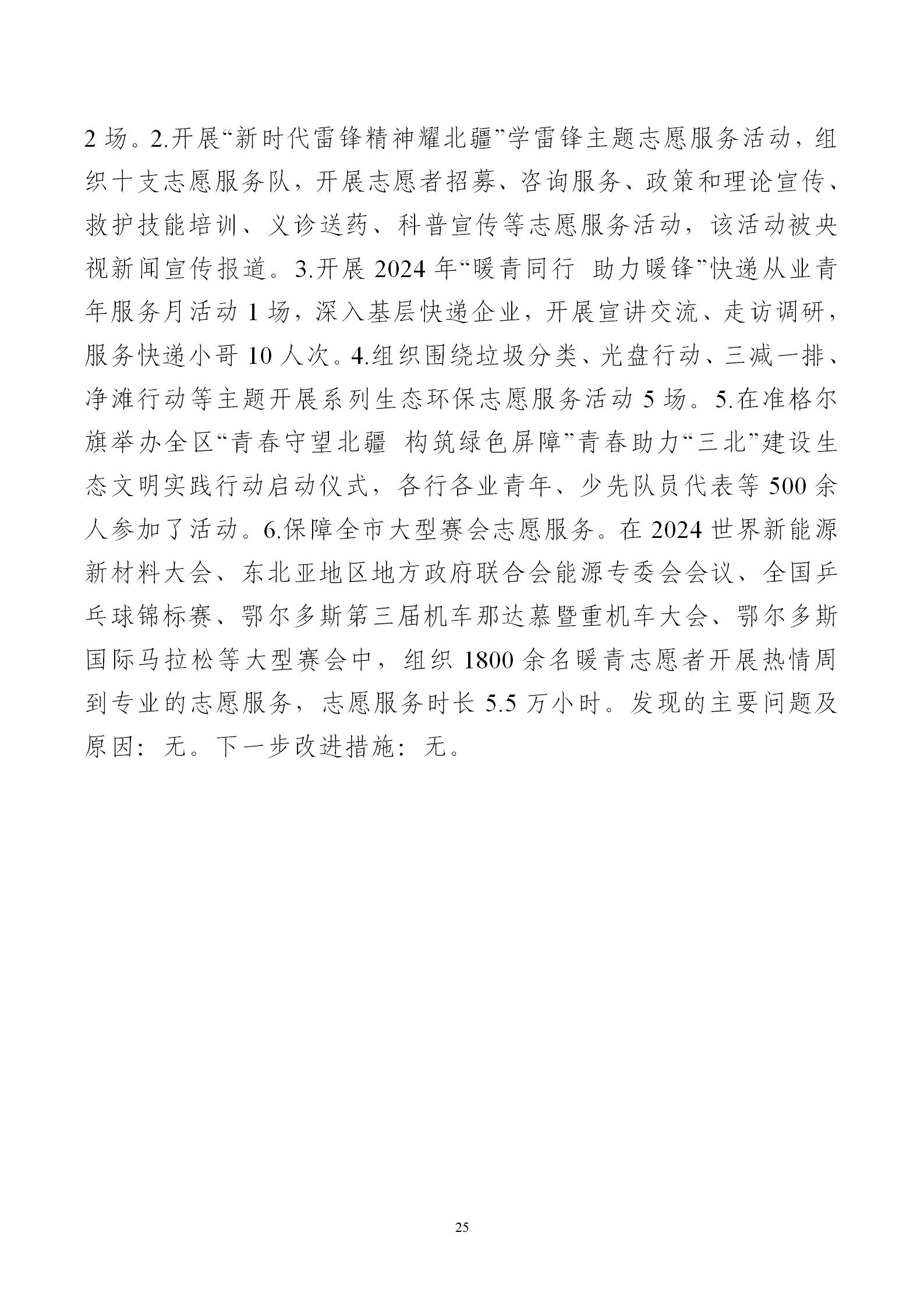 2 场。2.开展“新时代雷锋精神耀北疆”学雷锋主题志愿服务活动，组织十支志愿服务队，开展志愿者招募、咨询服务、政策和理论宣传、救护技能培训、义诊送药、科普宣传等志愿服务活动，该活动被央视新闻宣传报道。3.开展 2024 年“暖青同行 助力暖锋”快递从业青年服务月活动 1 场，深入基层快递企业，开展宣讲交流、走访调研，服务快递小哥 10 人次。4.组织围绕垃圾分类、光盘行动、三减一排、净滩行动等主题开展系列生态环保志愿服务活动 5 场。5.在准格尔旗举办全区“青春守望北疆 构筑绿色屏障”青春助力“三北”建设生态文明实践行动启动仪式，各行各业青年、少先队员代表等 500 余人参加了活动。6.保障全市大型赛会志愿服务。在 2024 世界新能源新材料大会、东北亚地区地方政府联合会能源专委会会议、全国乒乓球锦标赛、鄂尔多斯第三届机车那达慕暨重机车大会、鄂尔多斯国际马拉松等大型赛会中，组织 1800 余名暖青志愿者开展热情周到专业的志愿服务，志愿服务时长 5.5 万小时。发现的主要问题及原因：无。下一步改进措施：无。

25